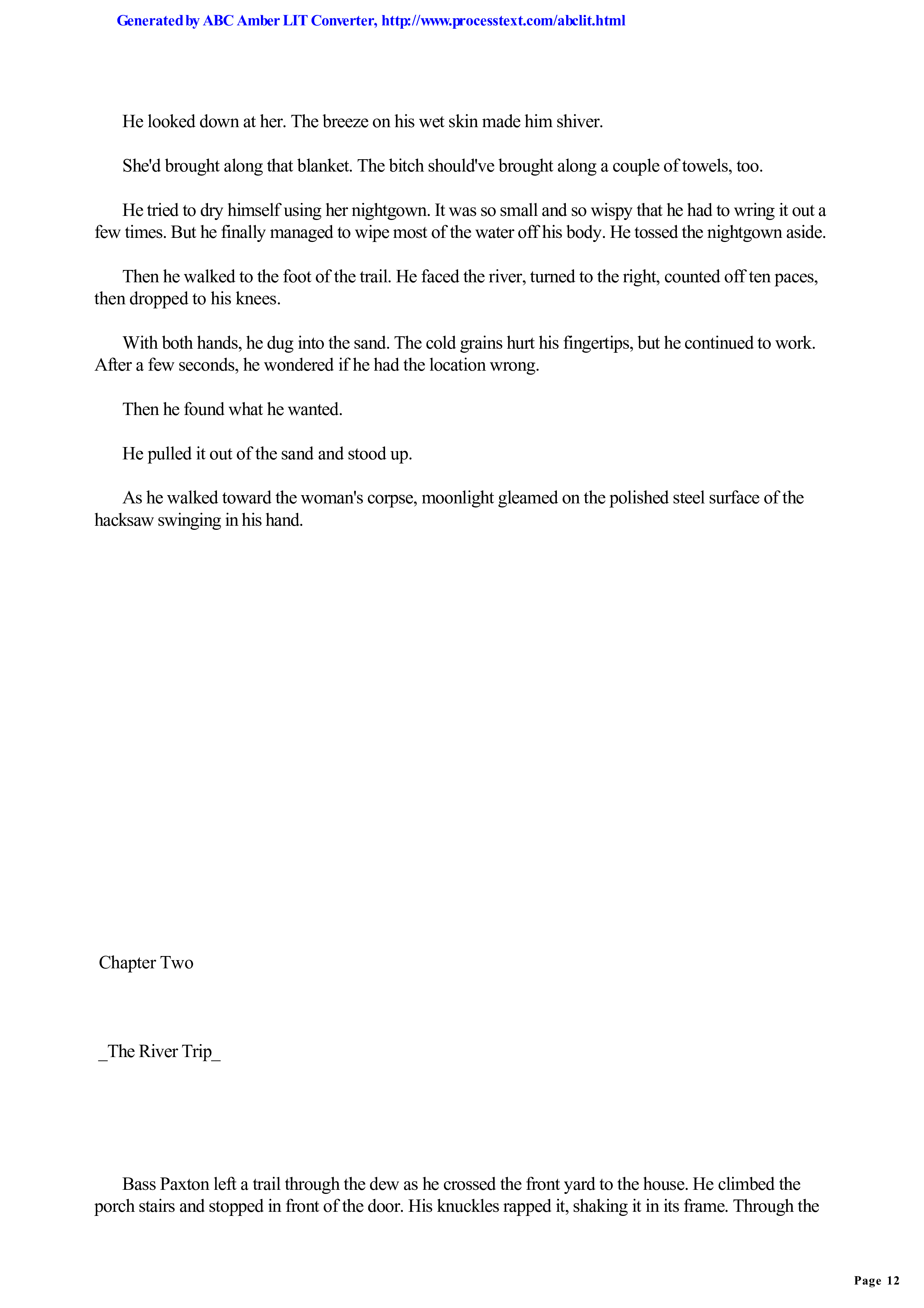 Generated by ABC Amber LIT Converter, http://www.processtext.com/abclit.html

He looked down at her. The breeze on his wet skin made him shiver.

She'd brought along that blanket. The bitch should've brought along a couple of towels, too.

He tried to dry himself using her nightgown. It was so small and so wispy that he had to wring it out a few times. But he finally managed to wipe most of the water off his body. He tossed the nightgown aside.

Then he walked to the foot of the trail. He faced the river, turned to the right, counted off ten paces, then dropped to his knees.

With both hands, he dug into the sand. The cold grains hurt his fingertips, but he continued to work. After a few seconds, he wondered if he had the location wrong.

Then he found what he wanted.

He pulled it out of the sand and stood up.

As he walked toward the woman's corpse, moonlight gleamed on the polished steel surface of the hacksaw swinging in his hand.

Chapter Two

_The River Trip_

Bass Paxton left a trail through the dew as he crossed the front yard to the house. He climbed the porch stairs and stopped in front of the door. His knuckles rapped it, shaking it in its frame. Through the

Page 12